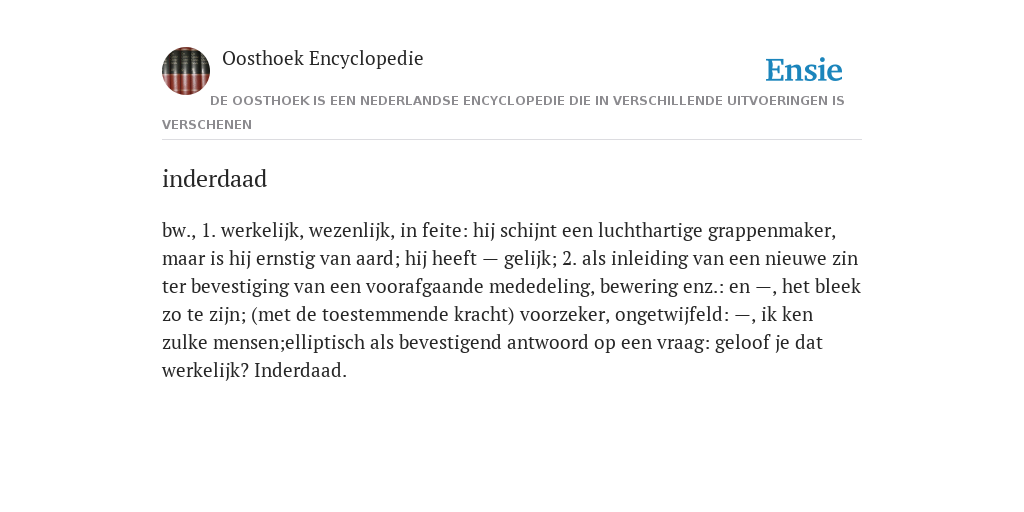 Oosthoek Encyclopedie

Ensie

DE OOSTHOEK IS EEN NEDERLANDSE ENCYCLOPEDIE DIE IN VERSCHILLENDE UITVOERINGEN IS VERSCHENEN

inderdaad

bw., 1. werkelijk, wezenlijk, in feite: hij schijnt een luchthartige grappenmaker, maar is hij ernstig van aard; hij heeft — gelijk; 2. als inleiding van een nieuwe zin ter bevestiging van een voorafgaande mededeling, bewering enz.: en —, het bleek zo te zijn; (met de toestemmende kracht) voorzeker, ongetwijfeld: —, ik ken zulke mensen;elliptisch als bevestigend antwoord op een vraag: geloof je dat werkelijk? Inderdaad.